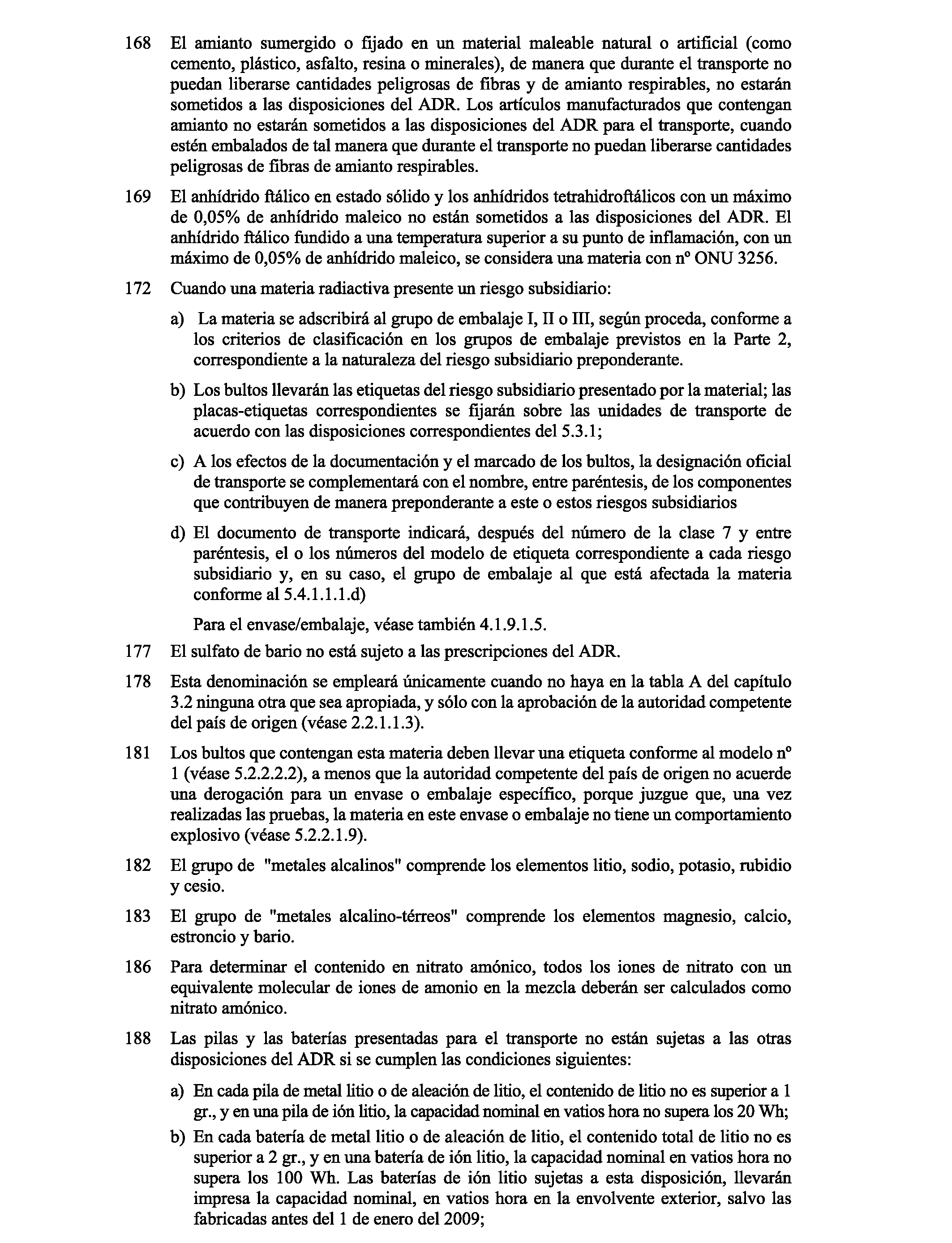 168 El amianto sumergido o fijado en un material maleable natural o artificial (como cemento, plástico, asfalto, resina o minerales), de manera que durante el transporte no puedan liberarse cantidades peligrosas de fibras y de amianto respirables, no estarán sometidos a las disposiciones del ADR. Los artículos manufacturados que contengan amianto no estarán sometidos a las disposiciones del ADR para el transporte, cuando estén embalados de tal manera que durante el transporte no puedan liberarse cantidades peligrosas de fibras de amianto respirables.

169 El anhídrido ftálico en estado sólido y los anhídridos tetrahidroftálicos con un máximo de 0,05% de anhídrido maleico no están sometidos a las disposiciones del ADR. El anhídrido ftálico fundido a una temperatura superior a su punto de inflamación, con un máximo de 0,05% de anhídrido maleico, se considera una materia con nº ONU 3256.

172 Cuando una materia radiactiva presente un riesgo subsidiario:

a) La materia se adscribirá al grupo de embalaje I, II o III, según proceda, conforme a los criterios de clasificación en los grupos de embalaje previstos en la Parte 2, correspondiente a la naturaleza del riesgo subsidiario preponderante.

b) Los bultos llevarán las etiquetas del riesgo subsidiario presentado por la material; las placas-etiquetas correspondientes se fijarán sobre las unidades de transporte de acuerdo con las disposiciones correspondientes del 5.3.1;

c) A los efectos de la documentación y el marcado de los bultos, la designación oficial de transporte se complementará con el nombre, entre paréntesis, de los componentes que contribuyen de manera preponderante a este o estos riesgos subsidiarios

d) El documento de transporte indicará, después del número de la clase 7 y entre paréntesis, el o los números del modelo de etiqueta correspondiente a cada riesgo subsidiario y, en su caso, el grupo de embalaje al que está afectada la materia conforme al 5.4.1.1.1.d)

Para el envase/embalaje, véase también 4.1.9.1.5.

177 El sulfato de bario no está sujeto a las prescripciones del ADR.

178 Esta denominación se empleará únicamente cuando no haya en la tabla A del capítulo 3.2 ninguna otra que sea apropiada, y sólo con la aprobación de la autoridad competente del país de origen (véase 2.2.1.1.3).

181 Los bultos que contengan esta materia deben llevar una etiqueta conforme al modelo nº 1 (véase 5.2.2.2.2), a menos que la autoridad competente del país de origen no acuerde una derogación para un envase o embalaje específico, porque juzgue que, una vez realizadas las pruebas, la materia en este envase o embalaje no tiene un comportamiento explosivo (véase 5.2.2.1.9).

182 El grupo de "metales alcalinos" comprende los elementos litio, sodio, potasio, rubidio y cesio.

183 El grupo de "metales alcalino-térreos" comprende los elementos magnesio, calcio, estroncio y bario.

186 Para determinar el contenido en nitrato amónico, todos los iones de nitrato con un equivalente molecular de iones de amonio en la mezcla deberán ser calculados como nitrato amónico.

188 Las pilas y las baterías presentadas para el transporte no están sujetas a las otras disposiciones del ADR si se cumplen las condiciones siguientes:

a) En cada pila de metal litio o de aleación de litio, el contenido de litio no es superior a 1 gr., y en una pila de ión litio, la capacidad nominal en vatios hora no supera los 20 Wh;

b) En cada batería de metal litio o de aleación de litio, el contenido total de litio no es superior a 2 gr., y en una batería de ión litio, la capacidad nominal en vatios hora no supera los 100 Wh. Las baterías de ión litio sujetas a esta disposición, llevarán impresa la capacidad nominal, en vatios hora en la envolvente exterior, salvo las fabricadas antes del 1 de enero del 2009;